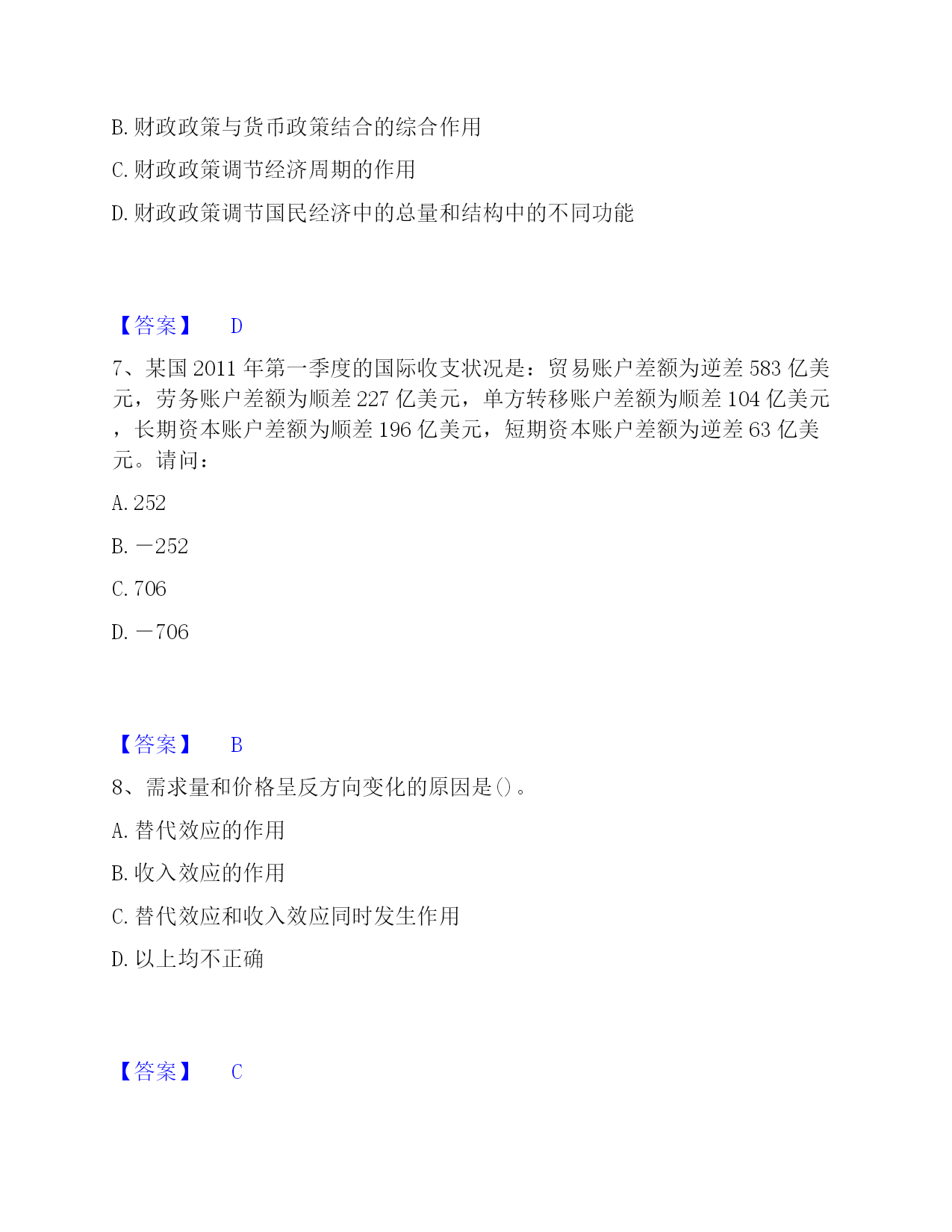 B. 财政政策与货币政策结合的综合作用

C. 财政政策调节经济周期的作用

D. 财政政策调节国民经济中的总量和结构中的不同功能

【答案】 D

7、某国 2011 年第一季度的国际收支状况是：贸易账户差额为逆差 583 亿美元，劳务账户差额为顺差 227 亿美元，单方转移账户差额为顺差 104 亿美元，长期资本账户差额为顺差 196 亿美元，短期资本账户差额为逆差 63 亿美元。请问：

A. 252

B. －252

C. 706

D. －706

【答案】 B

8、需求量和价格呈反方向变化的原因是()。

A. 替代效应的作用

B. 收入效应的作用

C. 替代效应和收入效应同时发生作用

D. 以上均不正确

【答案】 C